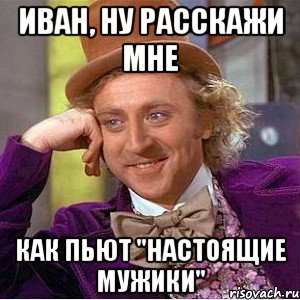 ИВАН, НУ РАССКАЖИ МНЕ

КАК ПЬЮТ "НАСТОЯЩИЕ МУЖИКИ"

risovach.ru